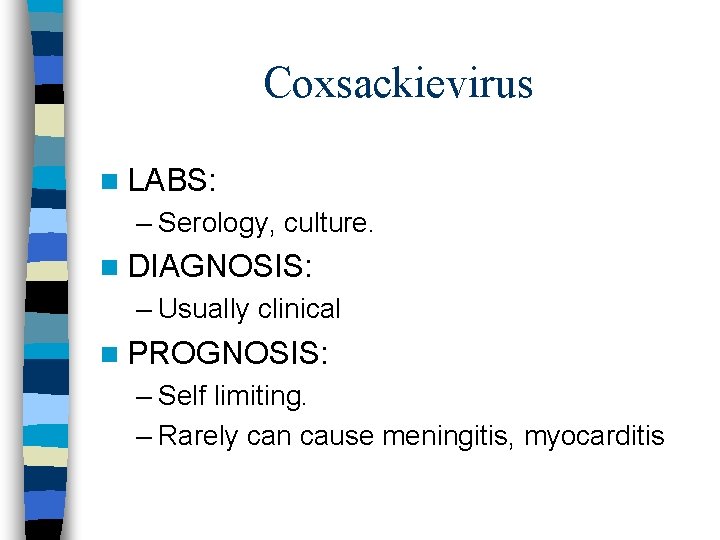 Coxsackievirus

LABS:
– Serology, culture.

DIAGNOSIS:
– Usually clinical

PROGNOSIS:
– Self limiting.
– Rarely can cause meningitis, myocarditis